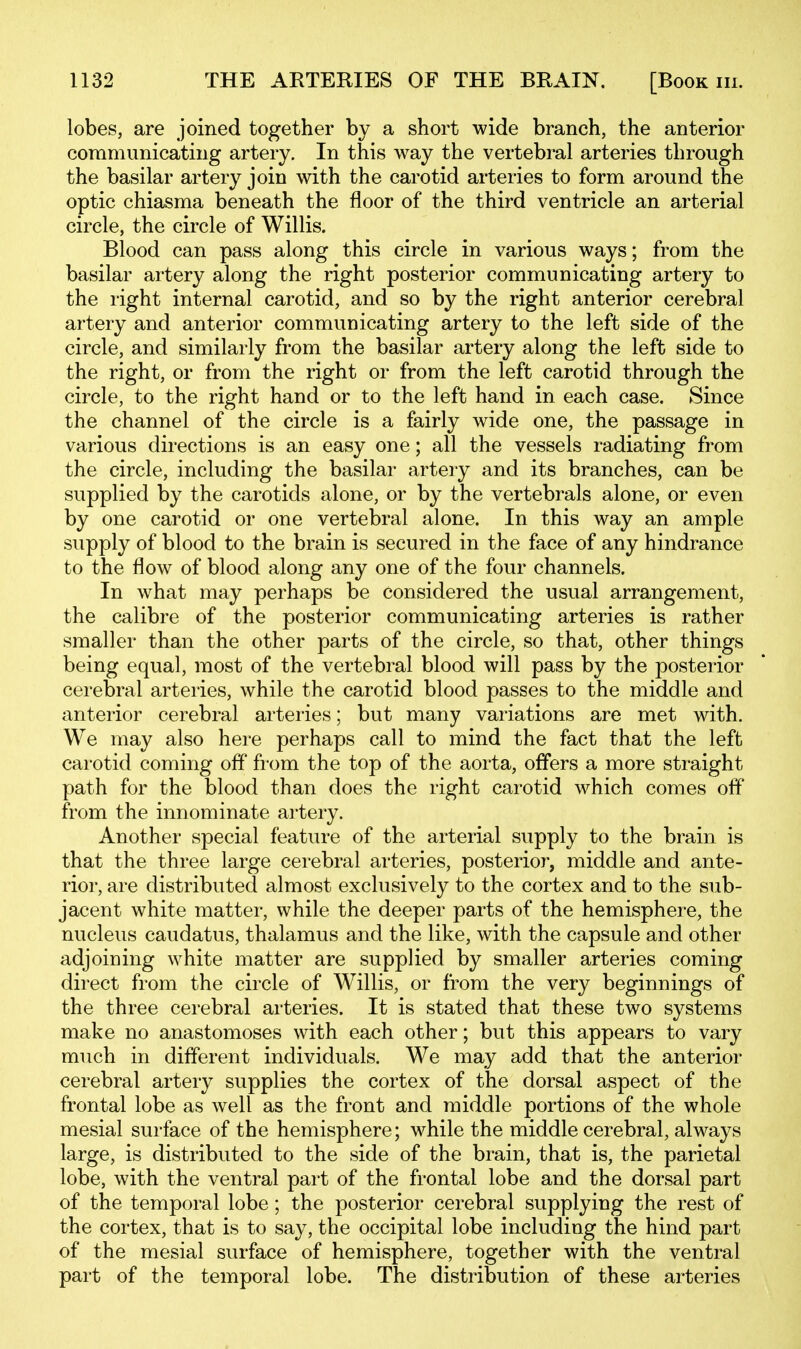 1132 THE ARTERIES OF THE BRAIN. [Book III.

lobes, are joined together by a short wide branch, the anterior communicating artery. In this way the vertebral arteries through the basilar artery join with the carotid arteries to form around the optic chiasma beneath the floor of the third ventricle an arterial circle, the circle of Willis.

Blood can pass along this circle in various ways; from the basilar artery along the right posterior communicating artery to the right internal carotid, and so by the right anterior cerebral artery and anterior communicating artery to the left side of the circle, and similarly from the basilar artery along the left side to the right, or from the right or from the left carotid through the circle, to the right hand or to the left hand in each case. Since the channel of the circle is a fairly wide one, the passage in various directions is an easy one; all the vessels radiating from the circle, including the basilar artery and its branches, can be supplied by the carotids alone, or by the vertebrals alone, or even by one carotid or one vertebral alone. In this way an ample supply of blood to the brain is secured in the face of any hindrance to the flow of blood along any one of the four channels.

In what may perhaps be considered the usual arrangement, the calibre of the posterior communicating arteries is rather smaller than the other parts of the circle, so that, other things being equal, most of the vertebral blood will pass by the posterior cerebral arteries, while the carotid blood passes to the middle and anterior cerebral arteries; but many variations are met with. We may also here perhaps call to mind the fact that the left carotid coming off from the top of the aorta, offers a more straight path for the blood than does the right carotid which comes off from the innominate artery.

Another special feature of the arterial supply to the brain is that the three large cerebral arteries, posterior, middle and anterior, are distributed almost exclusively to the cortex and to the subjacent white matter, while the deeper parts of the hemisphere, the nucleus caudatus, thalamus and the like, with the capsule and other adjoining white matter are supplied by smaller arteries coming direct from the circle of Willis, or from the very beginnings of the three cerebral arteries. It is stated that these two systems make no anastomoses with each other; but this appears to vary much in different individuals. We may add that the anterior cerebral artery supplies the cortex of the dorsal aspect of the frontal lobe as well as the front and middle portions of the whole mesial surface of the hemisphere; while the middle cerebral, always large, is distributed to the side of the brain, that is, the parietal lobe, with the ventral part of the frontal lobe and the dorsal part of the temporal lobe; the posterior cerebral supplying the rest of the cortex, that is to say, the occipital lobe including the hind part of the mesial surface of hemisphere, together with the ventral part of the temporal lobe. The distribution of these arteries